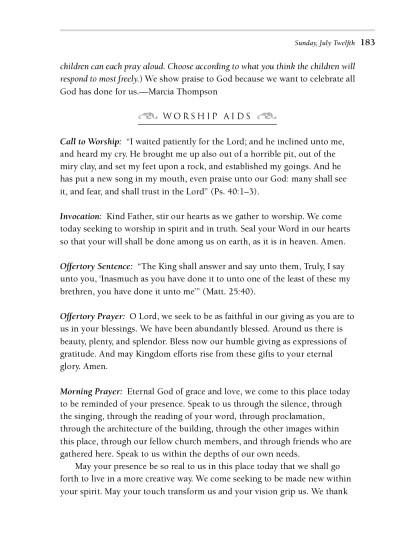 Sunday, July Twelfth 183

children can each pray aloud. Choose according to what you think the children will respond to most freely.) We show praise to God because we want to celebrate all God has done for us.—Marcia Thompson

WORSHIP AIDS

Call to Worship: "I waited patiently for the Lord; and he inclined unto me, and heard my cry. He brought me up also out of a horrible pit, out of the miry clay, and set my feet upon a rock, and established my goings. And he has put a new song in my mouth, even praise unto our God: many shall see it, and fear, and shall trust in the Lord" (Ps. 40:1–3).

Invocation: Kind Father, stir our hearts as we gather to worship. We come today seeking to worship in spirit and in truth. Seal your Word in our hearts so that your will shall be done among us on earth, as it is in heaven. Amen.

Offertory Sentence: "The King shall answer and say unto them, Truly, I say unto you, 'Inasmuch as you have done it to unto one of the least of these my brethren, you have done it unto me'" (Matt. 25:40).

Offertory Prayer: O Lord, we seek to be as faithful in our giving as you are to us in your blessings. We have been abundantly blessed. Around us there is beauty, plenty, and splendor. Bless now our humble giving as expressions of gratitude. And may Kingdom efforts rise from these gifts to your eternal glory. Amen.

Morning Prayer: Eternal God of grace and love, we come to this place today to be reminded of your presence. Speak to us through the silence, through the singing, through the reading of your word, through proclamation, through the architecture of the building, through the other images within this place, through our fellow church members, and through friends who are gathered here. Speak to us within the depths of our own needs.

May your presence be so real to us in this place today that we shall go forth to live in a more creative way. We come seeking to be made new within your spirit. May your touch transform us and your vision grip us. We thank